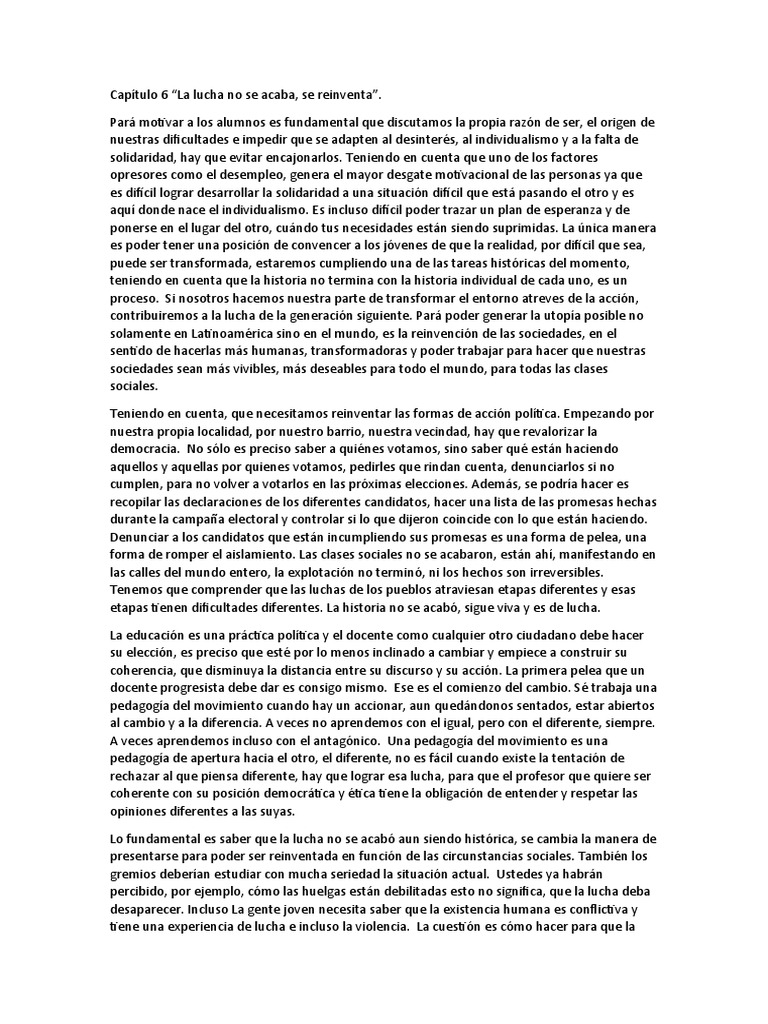 Capítulo 6 "La lucha no se acaba, se reinventa".

Pará motivar a los alumnos es fundamental que discutamos la propia razón de ser, el origen de nuestras dificultades e impedir que se adapten al desinterés, al individualismo y a la falta de solidaridad, hay que evitar encajonarlos. Teniendo en cuenta que uno de los factores opresores como el desempleo, genera el mayor desgate motivacional de las personas ya que es difícil lograr desarrollar la solidaridad a una situación difícil que está pasando el otro y es aquí donde nace el individualismo. Es incluso difícil poder trazar un plan de esperanza y de ponerse en el lugar del otro, cuándo tus necesidades están siendo suprimidas. La única manera es poder tener una posición de convencer a los jóvenes de que la realidad, por difícil que sea, puede ser transformada, estaremos cumpliendo una de las tareas históricas del momento, teniendo en cuenta que la historia no termina con la historia individual de cada uno, es un proceso. Si nosotros hacemos nuestra parte de transformar el entorno atreves de la acción, contribuiremos a la lucha de la generación siguiente. Pará poder generar la utopía posible no solamente en Latinoamérica sino en el mundo, es la reinvención de las sociedades, en el sentido de hacerlas más humanas, transformadoras y poder trabajar para hacer que nuestras sociedades sean más vivibles, más deseables para todo el mundo, para todas las clases sociales.

Teniendo en cuenta, que necesitamos reinventar las formas de acción política. Empezando por nuestra propia localidad, por nuestro barrio, nuestra vecindad, hay que revalorizar la democracia. No sólo es preciso saber a quiénes votamos, sino saber qué están haciendo aquellos y aquellas por quienes votamos, pedirles que rindan cuenta, denunciarlos si no cumplen, para no volver a votarlos en las próximas elecciones. Además, se podría hacer es recopilar las declaraciones de los diferentes candidatos, hacer una lista de las promesas hechas durante la campaña electoral y controlar si lo que dijeron coincide con lo que están haciendo. Denunciar a los candidatos que están incumpliendo sus promesas es una forma de pelea, una forma de romper el aislamiento. Las clases sociales no se acabaron, están ahí, manifestando en las calles del mundo entero, la explotación no terminó, ni los hechos son irreversibles. Tenemos que comprender que las luchas de los pueblos atraviesan etapas diferentes y esas etapas tienen dificultades diferentes. La historia no se acabó, sigue viva y es de lucha.

La educación es una práctica política y el docente como cualquier otro ciudadano debe hacer su elección, es preciso que esté por lo menos inclinado a cambiar y empiece a construir su coherencia, que disminuya la distancia entre su discurso y su acción. La primera pelea que un docente progresista debe dar es consigo mismo. Ese es el comienzo del cambio. Sé trabaja una pedagogía del movimiento cuando hay un accionar, aun quedándonos sentados, estar abiertos al cambio y a la diferencia. A veces no aprendemos con el igual, pero con el diferente, siempre. A veces aprendemos incluso con el antagónico. Una pedagogía del movimiento es una pedagogía de apertura hacia el otro, el diferente, no es fácil cuando existe la tentación de rechazar al que piensa diferente, hay que lograr esa lucha, para que el profesor que quiere ser coherente con su posición democrática y ética tiene la obligación de entender y respetar las opiniones diferentes a las suyas.

Lo fundamental es saber que la lucha no se acabó aun siendo histórica, se cambia la manera de presentarse para poder ser reinventada en función de las circunstancias sociales. También los gremios deberían estudiar con mucha seriedad la situación actual. Ustedes ya habrán percibido, por ejemplo, cómo las huelgas están debilitadas esto no significa, que la lucha deba desaparecer. Incluso La gente joven necesita saber que la existencia humana es conflictiva y tiene una experiencia de lucha e incluso la violencia. La cuestión es cómo hacer para que la